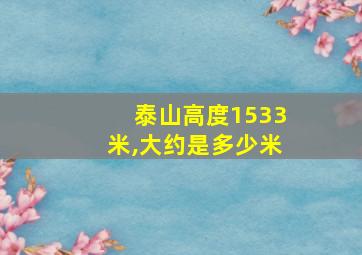 泰山高度1533米,大约是多少米